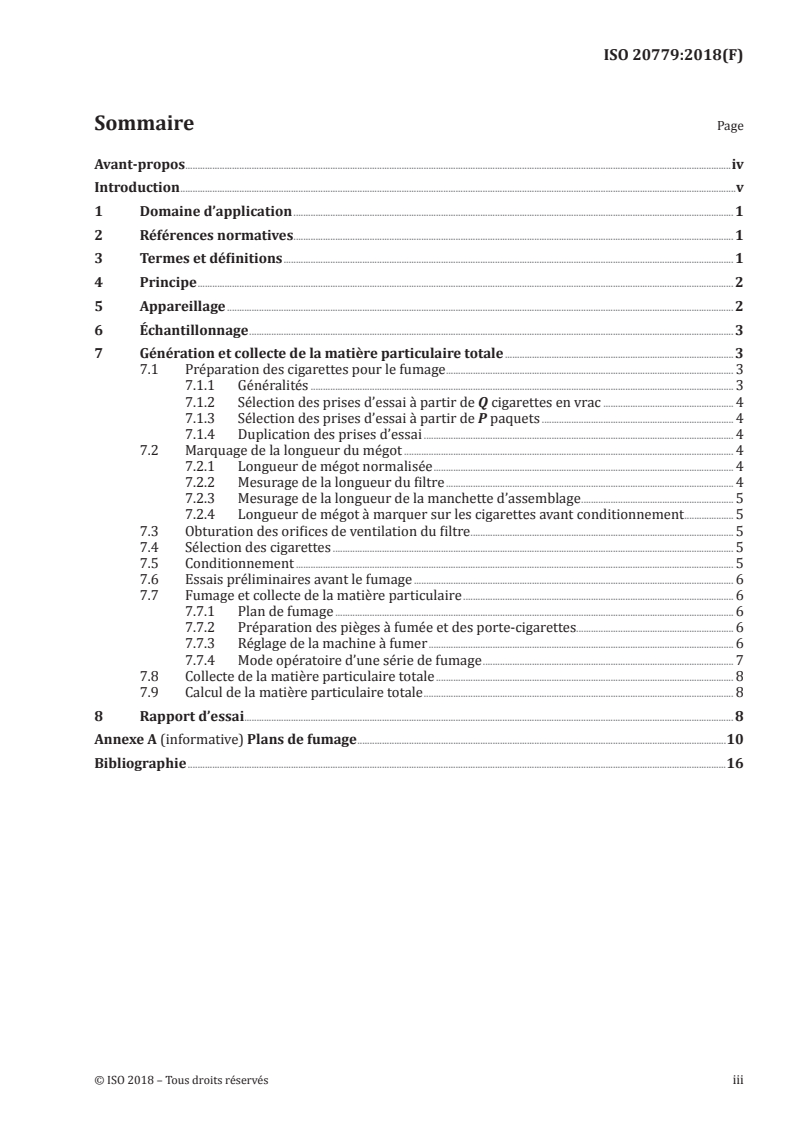 ISO 20779:2018(F)

Sommaire

Page

Avant-propos iv
Introduction v
1 Domaine d'application 1
2 Références normatives 1
3 Termes et définitions 1
4 Principe 2
5 Appareillage 2
6 Échantillonnage 3
7 Génération et collecte de la matière particulaire totale 3
7.1 Préparation des cigarettes pour le fumage 3
7.1.1 Généralités 3
7.1.2 Sélection des prises d'essai à partir de $Q$ cigarettes en vrac 4
7.1.3 Sélection des prises d'essai à partir de $P$ paquets 4
7.1.4 Duplication des prises d'essai 4
7.2 Marquage de la longueur du mégot 4
7.2.1 Longueur de mégot normalisée 4
7.2.2 Mesurage de la longueur du filtre 4
7.2.3 Mesurage de la longueur de la manchette d'assemblage 5
7.2.4 Longueur de mégot à marquer sur les cigarettes avant conditionnement 5
7.3 Obturation des orifices de ventilation du filtre 5
7.4 Sélection des cigarettes 5
7.5 Conditionnement 5
7.6 Essais préliminaires avant le fumage 6
7.7 Fumage et collecte de la matière particulaire 6
7.7.1 Plan de fumage 6
7.7.2 Préparation des pièges à fumée et des porte-cigarettes 6
7.7.3 Réglage de la machine à fumer 6
7.7.4 Mode opératoire d'une série de fumage 7
7.8 Collecte de la matière particulaire totale 8
7.9 Calcul de la matière particulaire totale 8
8 Rapport d'essai 8
Annexe A (informative) Plans de fumage 10
Bibliographie 16

© ISO 2018 – Tous droits réservés iii